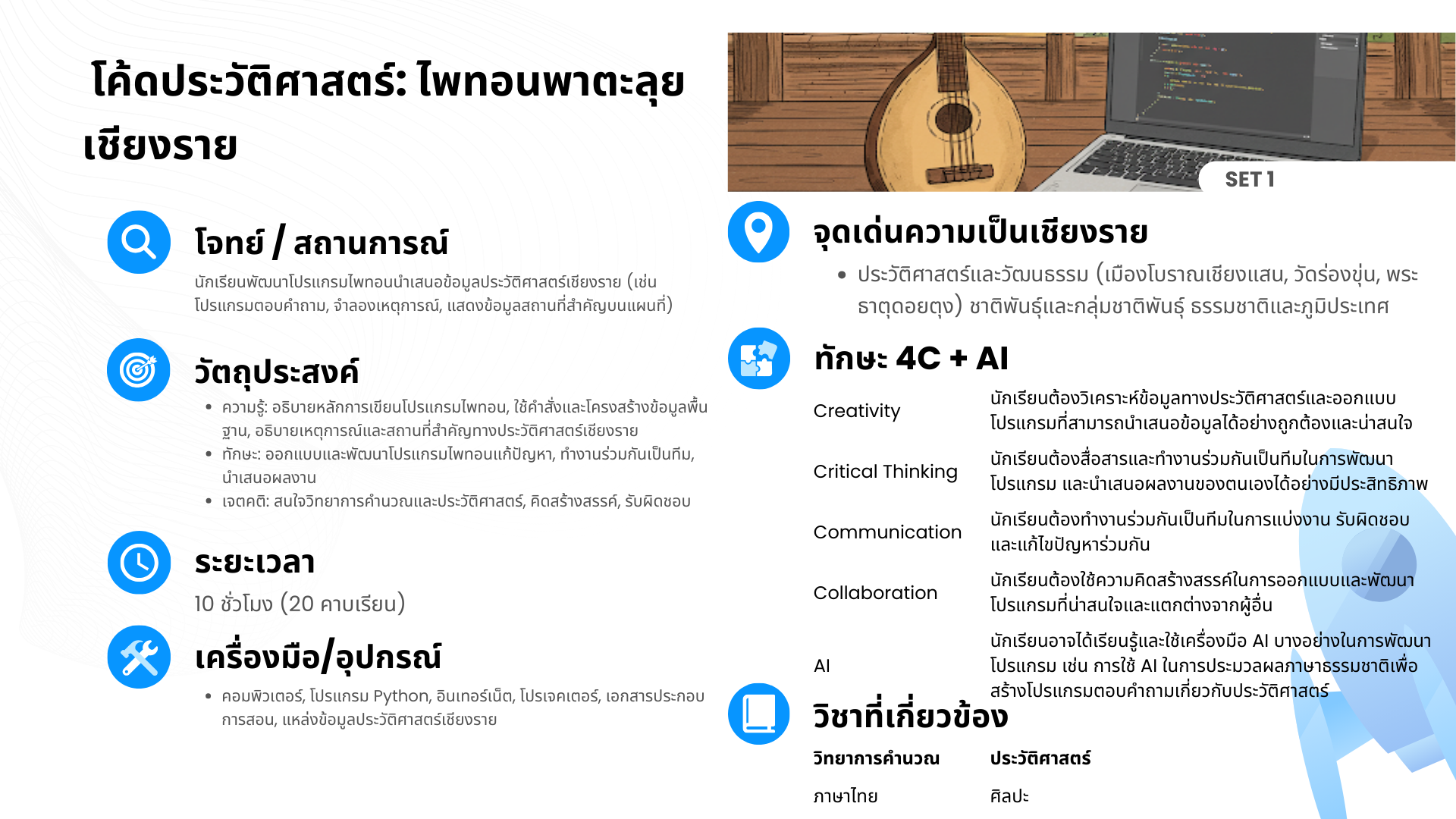 โค้ดประวัติศาสตร์: ไพทอนพาตะลุยเชียงราย

โจทย์ / สถานการณ์

นักเรียนพัฒนาโปรแกรมไพทอนนำเสนอข้อมูลประวัติศาสตร์เชียงราย (เช่น โปรแกรมตอบคำถาม, จำลองเหตุการณ์, แสดงข้อมูลสถานที่สำคัญบนแผนที่)

วัตถุประสงค์

- ความรู้: อธิบายหลักการเขียนโปรแกรมไพทอน, ใช้คำสั่งและโครงสร้างข้อมูลพื้นฐาน, อธิบายเหตุการณ์และสถานที่สำคัญทางประวัติศาสตร์เชียงราย
- ทักษะ: ออกแบบและพัฒนาโปรแกรมไพทอนแก้ปัญหา, ทำงานร่วมกันเป็นทีม, นำเสนอผลงาน
- เจตคติ: สนใจวิทยาการคำนวณและประวัติศาสตร์, คิดสร้างสรรค์, รับผิดชอบ

ระยะเวลา

10 ชั่วโมง (20 คาบเรียน)

เครื่องมือ/อุปกรณ์

- คอมพิวเตอร์, โปรแกรม Python, อินเทอร์เน็ต, โปรเจคเตอร์, เอกสารประกอบการสอน, แหล่งข้อมูลประวัติศาสตร์เชียงราย

SET 1

จุดเด่นความเป็นเชียงราย

- ประวัติศาสตร์และวัฒนธรรม (เมืองโบราณเชียงแสน, วัดร่องขุ่น, พระธาตุดอยตุง) ชาติพันธุ์และกลุ่มชาติพันธุ์ ธรรมชาติและภูมิประเทศ

ทักษะ 4C + AI

| | |
|---|---|
| Creativity | นักเรียนต้องวิเคราะห์ข้อมูลทางประวัติศาสตร์และออกแบบโปรแกรมที่สามารถนำเสนอข้อมูลได้อย่างถูกต้องและน่าสนใจ |
| Critical Thinking | นักเรียนต้องสื่อสารและทำงานร่วมกันเป็นทีมในการพัฒนาโปรแกรม และนำเสนอผลงานของตนเองได้อย่างมีประสิทธิภาพ |
| Communication | นักเรียนต้องทำงานร่วมกันเป็นทีมในการแบ่งงาน รับผิดชอบ และแก้ไขปัญหาร่วมกัน |
| Collaboration | นักเรียนต้องใช้ความคิดสร้างสรรค์ในการออกแบบและพัฒนาโปรแกรมที่น่าสนใจและแตกต่างจากผู้อื่น |
| AI | นักเรียนอาจได้เรียนรู้และใช้เครื่องมือ AI บางอย่างในการพัฒนาโปรแกรม เช่น การใช้ AI ในการประมวลผลภาษาธรรมชาติเพื่อสร้างโปรแกรมตอบคำถามเกี่ยวกับประวัติศาสตร์ |

วิชาที่เกี่ยวข้อง

| | |
|---|---|
| วิทยาการคำนวณ | ประวัติศาสตร์ |
| ภาษาไทย | ศิลปะ |